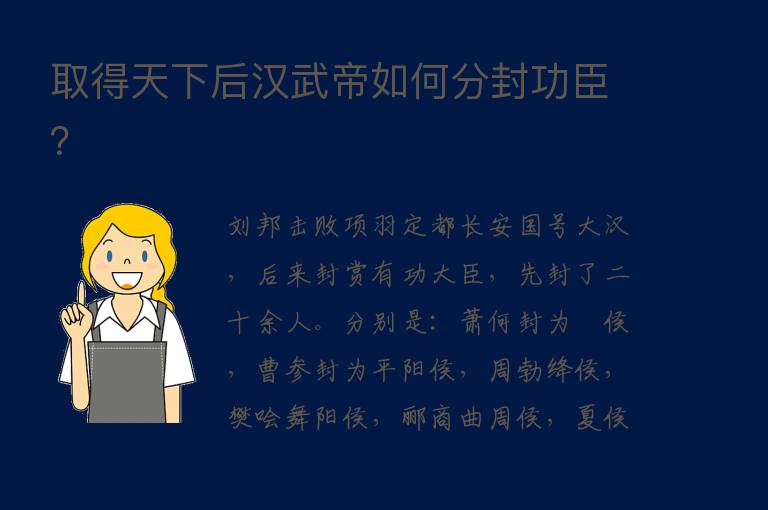 取得天下后汉武帝如何分封功臣?

刘邦击败项羽定都长安国号大汉，后来封赏有功大臣，先封了二十余人。分别是：萧何封为 侯，曹参封为平阳侯，周勃绛侯，樊哙舞阳侯，郦商曲周侯，夏侯